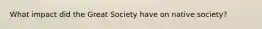 What impact did the Great Society have on native society?